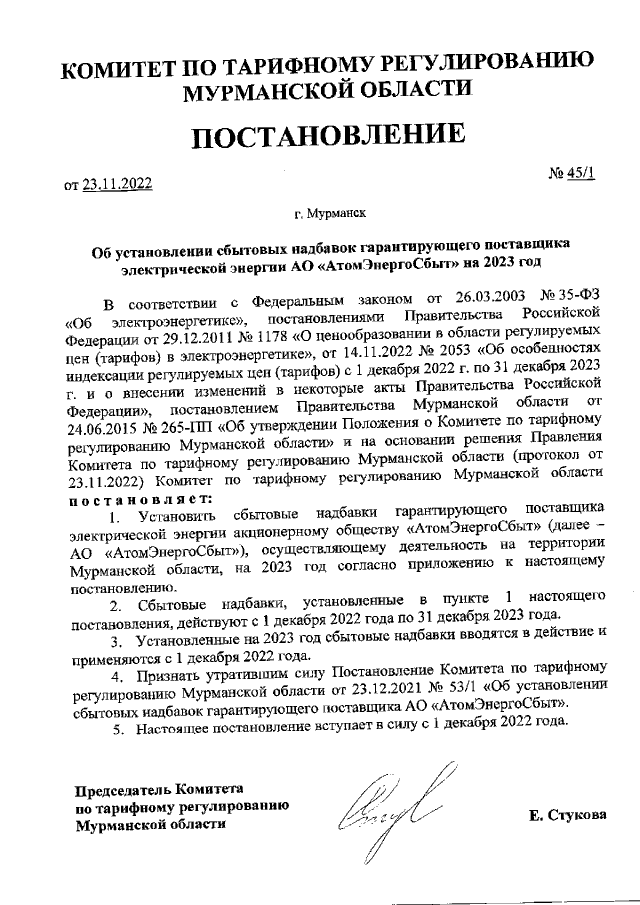 КОМИТЕТ ПО ТАРИФНОМУ РЕГУЛИРОВАНИЮ МУРМАНСКОЙ ОБЛАСТИ

ПОСТАНОВЛЕНИЕ

от 23.11.2022

№ 45/1

г. Мурманск

Об установлении сбытовых надбавок гарантирующего поставщика электрической энергии АО «АтомЭнергоСбыт» на 2023 год

В соответствии с Федеральным законом от 26.03.2003 № 35-ФЗ «Об электроэнергетике», постановлениями Правительства Российской Федерации от 29.12.2011 № 1178 «О ценообразовании в области регулируемых цен (тарифов) в электроэнергетике», от 14.11.2022 № 2053 «Об особенностях индексации регулируемых цен (тарифов) с 1 декабря 2022 г. по 31 декабря 2023 г. и о внесении изменений в некоторые акты Правительства Российской Федерации», постановлением Правительства Мурманской области от 24.06.2015 № 265-ПП «Об утверждении Положения о Комитете по тарифному регулированию Мурманской области» и на основании решения Правления Комитета по тарифному регулированию Мурманской области (протокол от 23.11.2022) Комитет по тарифному регулированию Мурманской области постановляет:

1. Установить сбытовые надбавки гарантирующего поставщика электрической энергии акционерному обществу «АтомЭнергоСбыт» (далее – АО «АтомЭнергоСбыт»), осуществляющему деятельность на территории Мурманской области, на 2023 год согласно приложению к настоящему постановлению.

2. Сбытовые надбавки, установленные в пункте 1 настоящего постановления, действуют с 1 декабря 2022 года по 31 декабря 2023 года.

3. Установленные на 2023 год сбытовые надбавки вводятся в действие и применяются с 1 декабря 2022 года.

4. Признать утратившим силу Постановление Комитета по тарифному регулированию Мурманской области от 23.12.2021 № 53/1 «Об установлении сбытовых надбавок гарантирующего поставщика АО «АтомЭнергоСбыт».

5. Настоящее постановление вступает в силу с 1 декабря 2022 года.

Председатель Комитета по тарифному регулированию Мурманской области

Е. Стукова